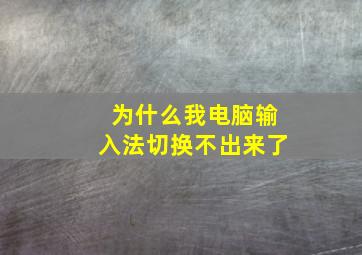 为什么我电脑输入法切换不出来了